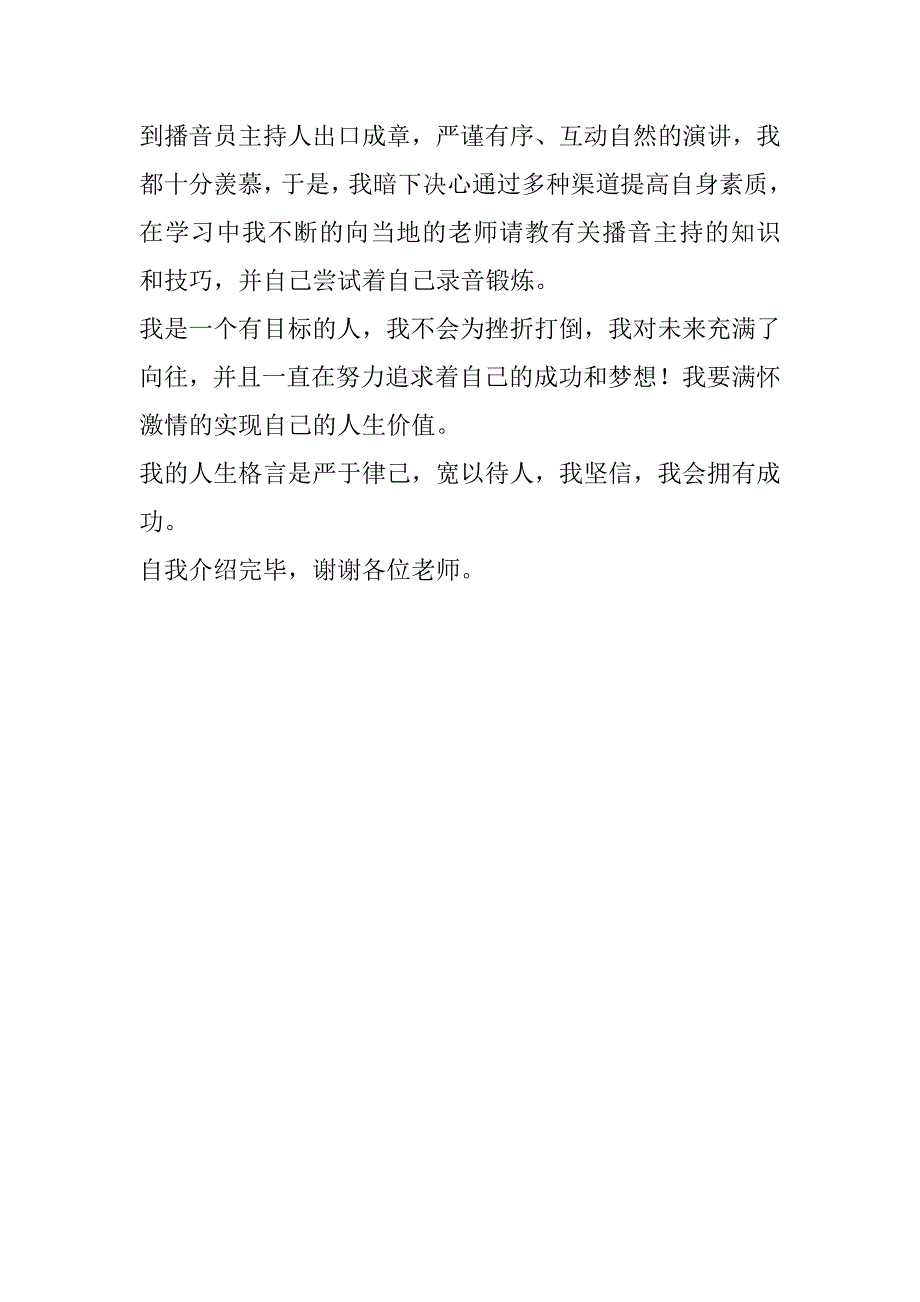 到播音员主持人出口成章，严谨有序、互动自然的演讲，我都十分羡慕，于是，我暗下决心通过多种渠道提高自身素质，在学习中我不断的向当地的老师请教有关播音主持的知识和技巧，并自己尝试着自己录音锻炼。

我是一个有目标的人，我不会为挫折打倒，我对未来充满了向往，并且一直在努力追求着自己的成功和梦想！我要满怀激情的实现自己的人生价值。

我的人生格言是严于律己，宽以待人，我坚信，我会拥有成功。

自我介绍完毕，谢谢各位老师。